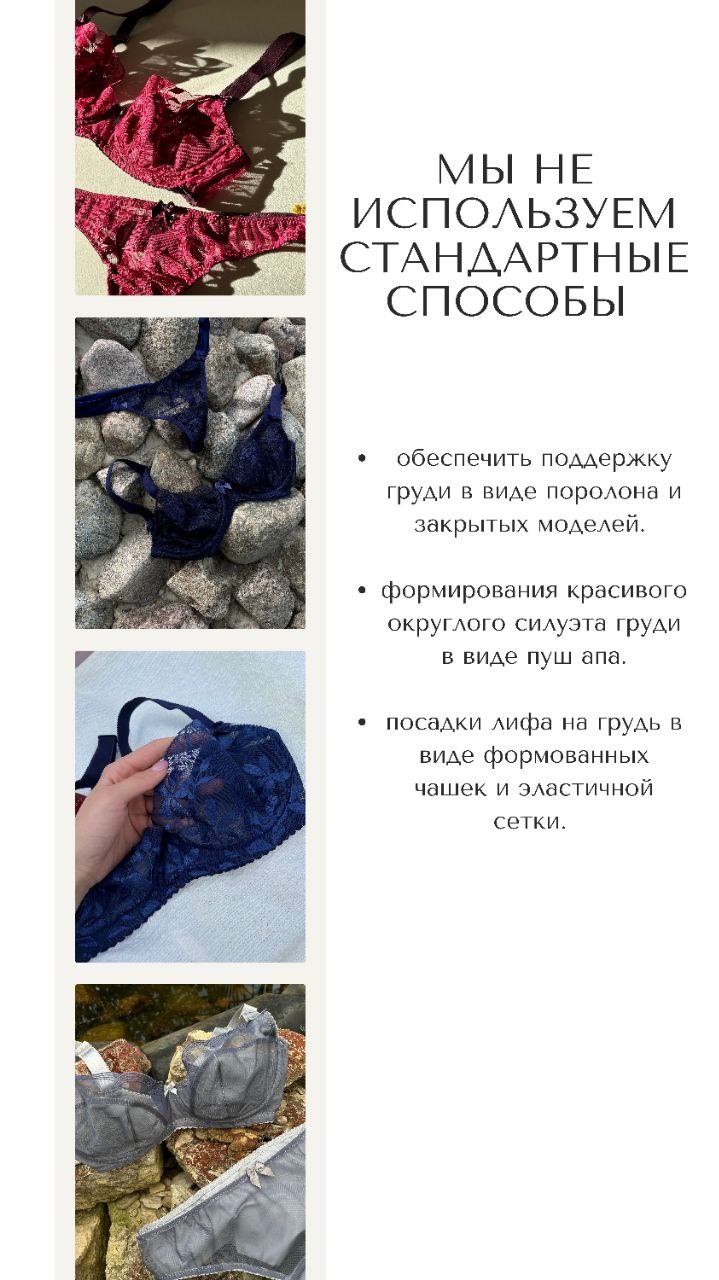 МЫ НЕ ИСПОЛЬЗУЕМ СТАНДАРТНЫЕ СПОСОБЫ

• обеспечить поддержку груди в виде поролона и закрытых моделей.

• формирования красивого округлого силуэта груди в виде пуш апа.

• посадки лифа на грудь в виде формованных чашек и эластичной сетки.